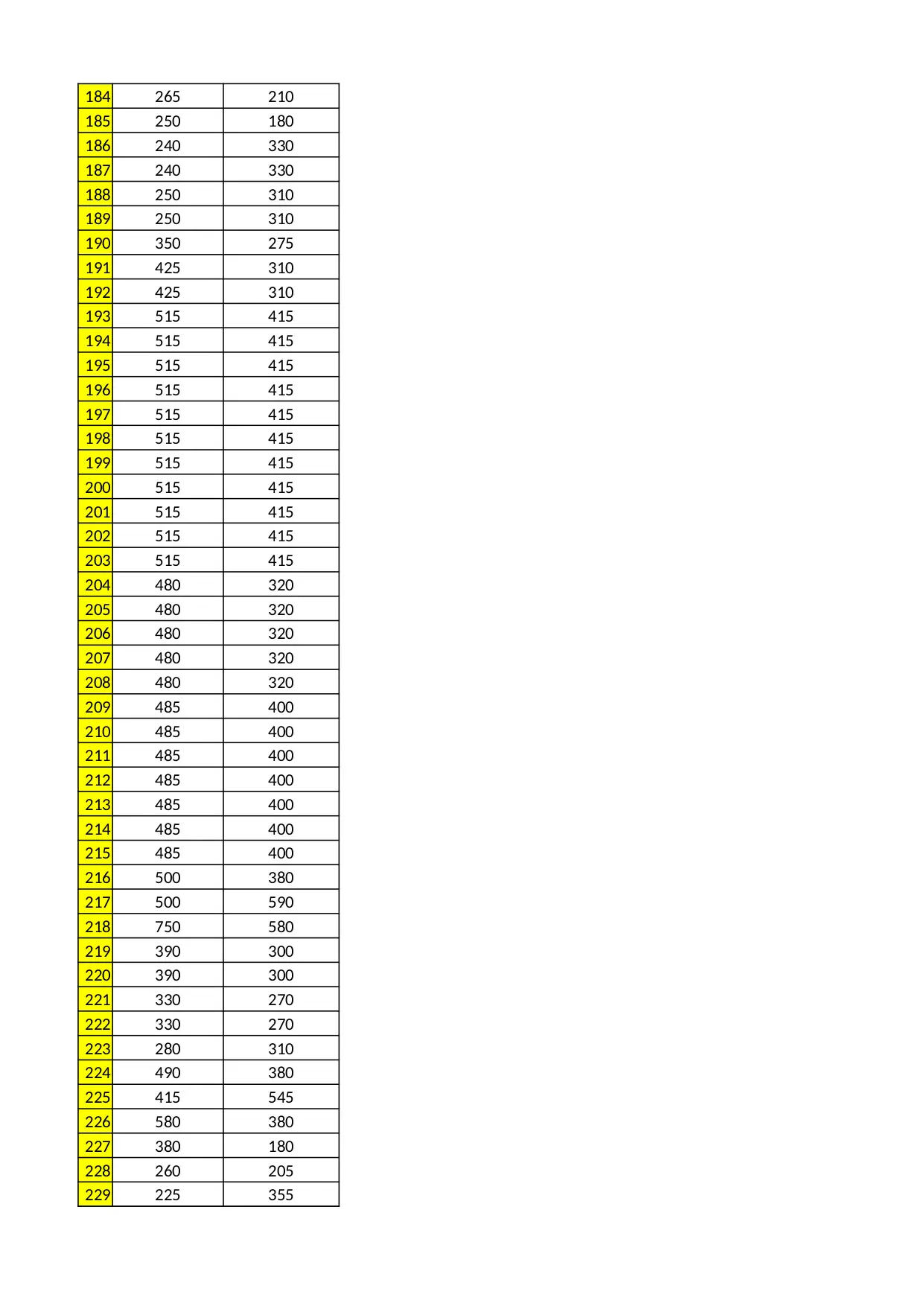 | 184 | 265 | 210 |
|---|---|---|
| 185 | 250 | 180 |
| 186 | 240 | 330 |
| 187 | 240 | 330 |
| 188 | 250 | 310 |
| 189 | 250 | 310 |
| 190 | 350 | 275 |
| 191 | 425 | 310 |
| 192 | 425 | 310 |
| 193 | 515 | 415 |
| 194 | 515 | 415 |
| 195 | 515 | 415 |
| 196 | 515 | 415 |
| 197 | 515 | 415 |
| 198 | 515 | 415 |
| 199 | 515 | 415 |
| 200 | 515 | 415 |
| 201 | 515 | 415 |
| 202 | 515 | 415 |
| 203 | 515 | 415 |
| 204 | 480 | 320 |
| 205 | 480 | 320 |
| 206 | 480 | 320 |
| 207 | 480 | 320 |
| 208 | 480 | 320 |
| 209 | 485 | 400 |
| 210 | 485 | 400 |
| 211 | 485 | 400 |
| 212 | 485 | 400 |
| 213 | 485 | 400 |
| 214 | 485 | 400 |
| 215 | 485 | 400 |
| 216 | 500 | 380 |
| 217 | 500 | 590 |
| 218 | 750 | 580 |
| 219 | 390 | 300 |
| 220 | 390 | 300 |
| 221 | 330 | 270 |
| 222 | 330 | 270 |
| 223 | 280 | 310 |
| 224 | 490 | 380 |
| 225 | 415 | 545 |
| 226 | 580 | 380 |
| 227 | 380 | 180 |
| 228 | 260 | 205 |
| 229 | 225 | 355 |